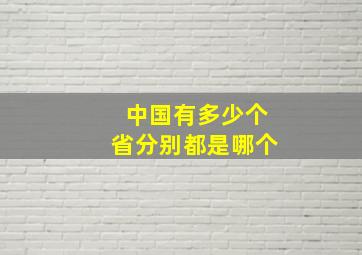 中国有多少个
省分别都是哪个